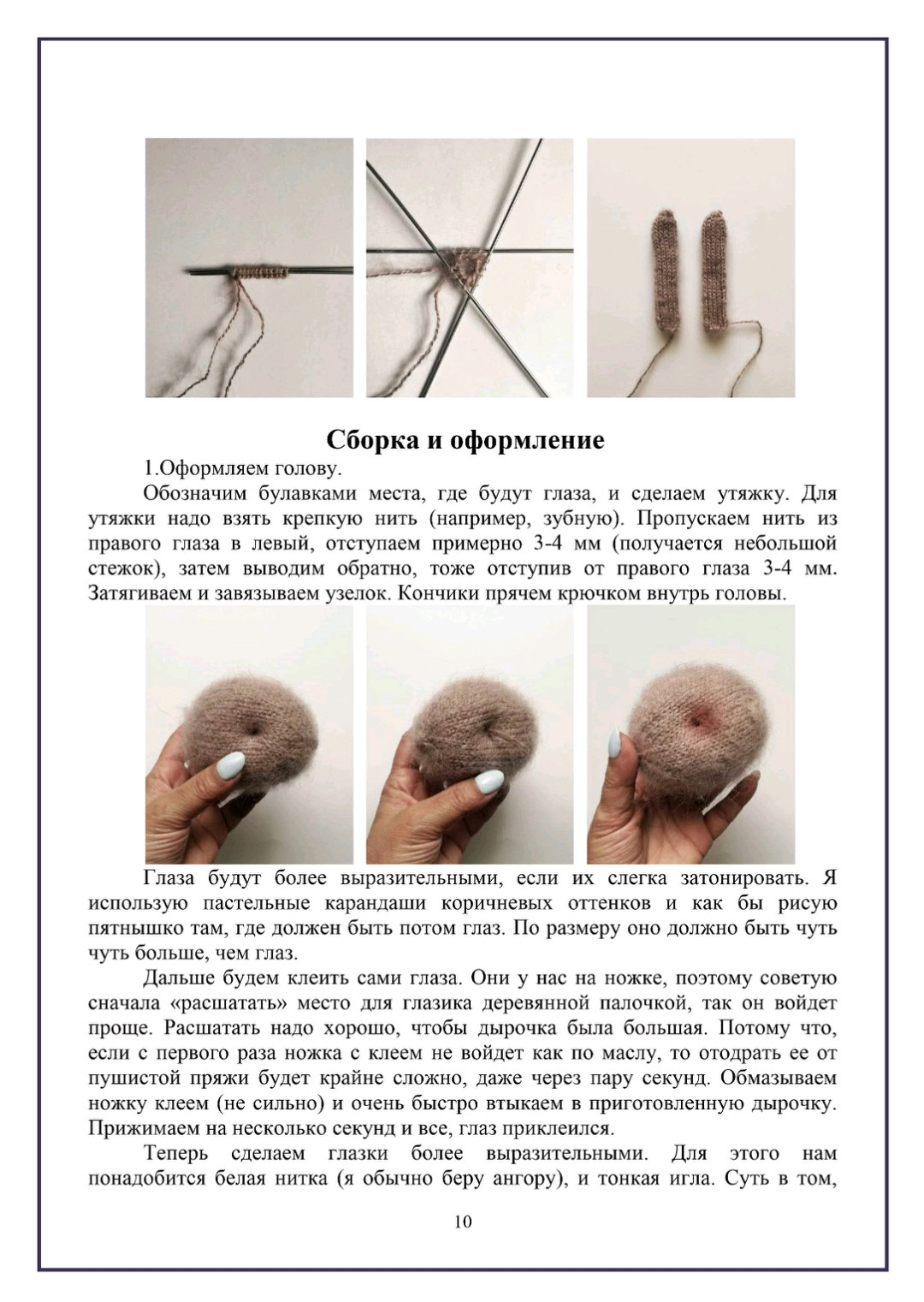 Сборка и оформление

1.Оформляем голову.

Обозначим булавками места, где будут глаза, и сделаем утяжку. Для утяжки надо взять крепкую нить (например, зубную). Пропускаем нить из правого глаза в левый, отступаем примерно 3-4 мм (получается небольшой стежок), затем выводим обратно, тоже отступив от правого глаза 3-4 мм. Затягиваем и завязываем узелок. Кончики прячем крючком внутрь головы.

Глаза будут более выразительными, если их слегка затонировать. Я использую пастельные карандаши коричневых оттенков и как бы рисую пятнышко там, где должен быть потом глаз. По размеру оно должно быть чуть чуть больше, чем глаз.

Дальше будем клеить сами глаза. Они у нас на ножке, поэтому советую сначала «расшатать» место для глазика деревянной палочкой, так он войдет проще. Расшатать надо хорошо, чтобы дырочка была большая. Потому что, если с первого раза ножка с клеем не войдет как по маслу, то отодрать ее от пушистой пряжи будет крайне сложно, даже через пару секунд. Обмазываем ножку клеем (не сильно) и очень быстро втыкаем в приготовленную дырочку. Прижимаем на несколько секунд и все, глаз приклеился.

Теперь сделаем глазки более выразительными. Для этого нам понадобится белая нитка (я обычно беру ангору), и тонкая игла. Суть в том,

10